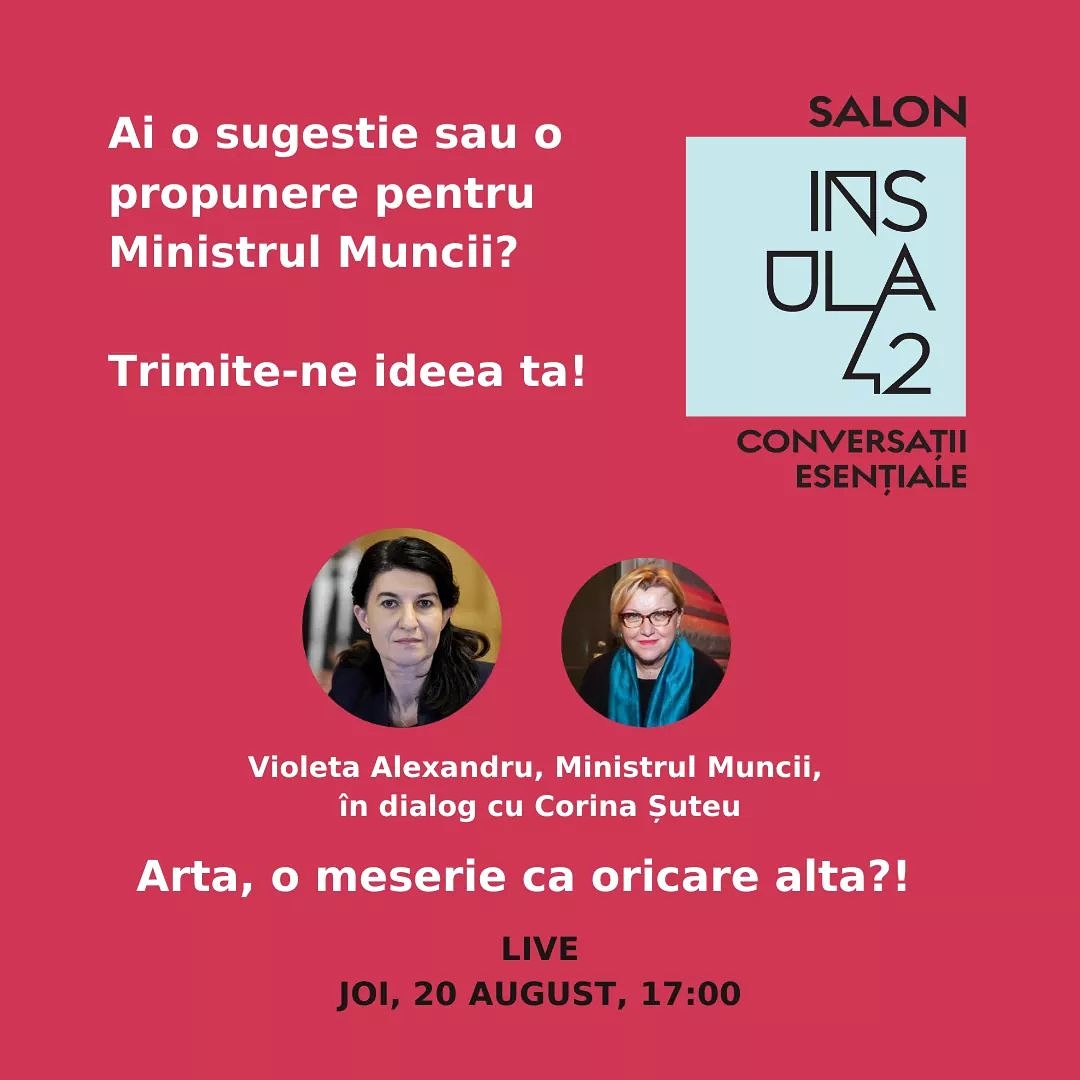 Ai o sugestie sau o propunere pentru Ministrul Muncii?

Trimite-ne ideea ta!

SALON
INS
ULA
42
CONVERSAȚII
ESENȚIALE

Violeta Alexandru, Ministrul Muncii, în dialog cu Corina Șuteu

Arta, o meserie ca oricare alta?!

LIVE
JOI, 20 AUGUST, 17:00